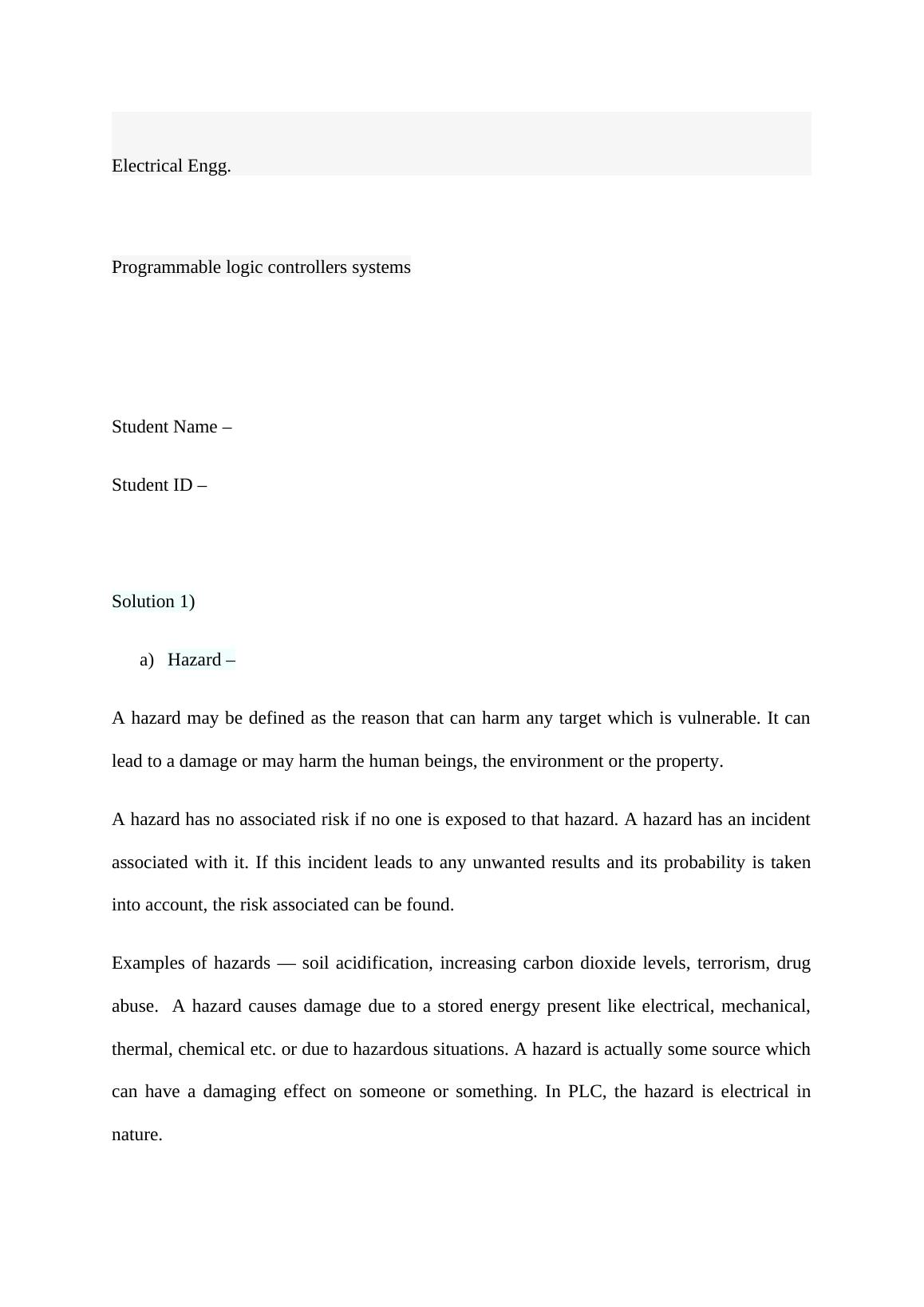 Electrical Engg.

Programmable logic controllers systems

Student Name –

Student ID –

Solution 1)

a) Hazard –

A hazard may be defined as the reason that can harm any target which is vulnerable. It can lead to a damage or may harm the human beings, the environment or the property.

A hazard has no associated risk if no one is exposed to that hazard. A hazard has an incident associated with it. If this incident leads to any unwanted results and its probability is taken into account, the risk associated can be found.

Examples of hazards — soil acidification, increasing carbon dioxide levels, terrorism, drug abuse. A hazard causes damage due to a stored energy present like electrical, mechanical, thermal, chemical etc. or due to hazardous situations. A hazard is actually some source which can have a damaging effect on someone or something. In PLC, the hazard is electrical in nature.